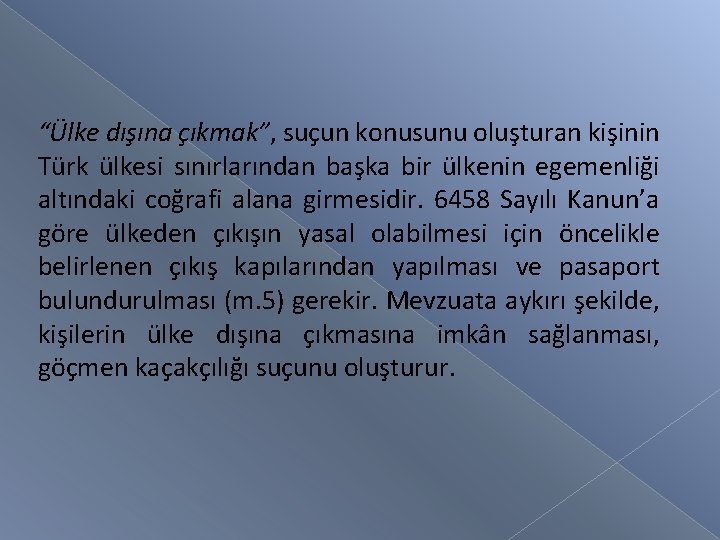 “Ülke dışına çıkmak”, suçun konusunu oluşturan kişinin Türk ülkesi sınırlarından başka bir ülkenin egemenliği altındaki coğrafi alana girmesidir. 6458 Sayılı Kanun’a göre ülkeden çıkışın yasal olabilmesi için öncelikle belirlenen çıkış kapılarından yapılması ve pasaport bulundurulması (m.5) gerekir. Mevzuata aykırı şekilde, kişilerin ülke dışına çıkmasına imkân sağlanması, göçmen kaçakçılığı suçunu oluşturur.